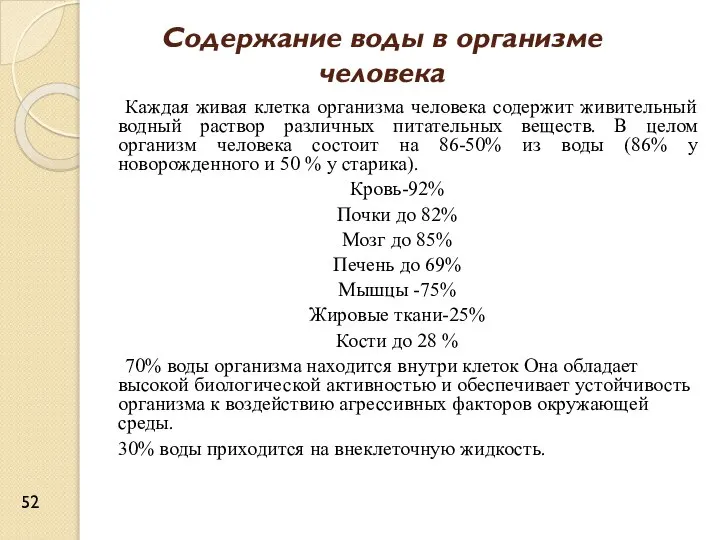 Содержание воды в организме человека

Каждая живая клетка организма человека содержит живительный водный раствор различных питательных веществ. В целом организм человека состоит на 86-50% из воды (86% у новорожденного и 50 % у старика).

Кровь-92%

Почки до 82%

Мозг до 85%

Печень до 69%

Мышцы -75%

Жировые ткани-25%

Кости до 28 %

70% воды организма находится внутри клеток Она обладает высокой биологической активностью и обеспечивает устойчивость организма к воздействию агрессивных факторов окружающей среды.

30% воды приходится на внеклеточную жидкость.

52